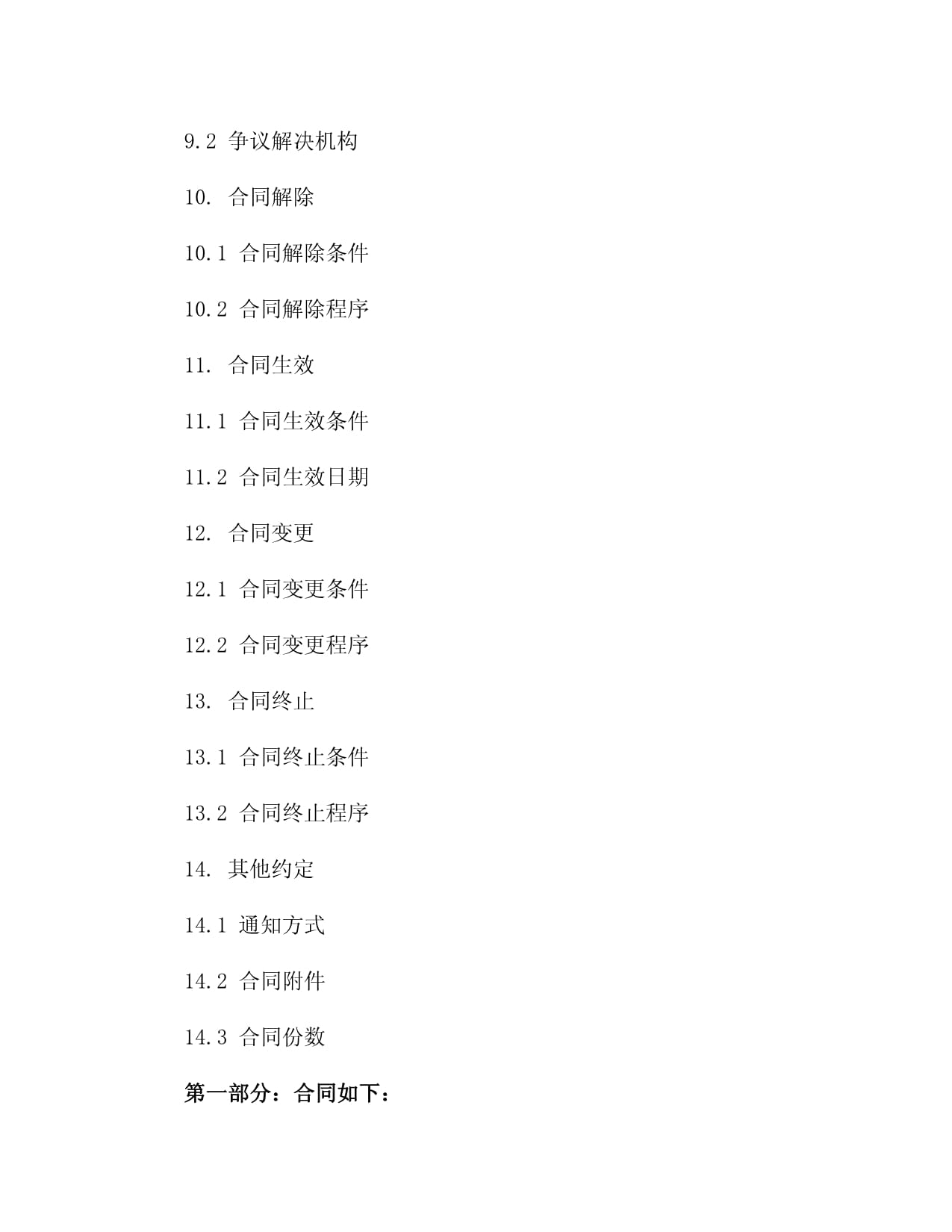 9.2 争议解决机构

10. 合同解除

10.1 合同解除条件

10.2 合同解除程序

11. 合同生效

11.1 合同生效条件

11.2 合同生效日期

12. 合同变更

12.1 合同变更条件

12.2 合同变更程序

13. 合同终止

13.1 合同终止条件

13.2 合同终止程序

14. 其他约定

14.1 通知方式

14.2 合同附件

14.3 合同份数

第一部分：合同如下：